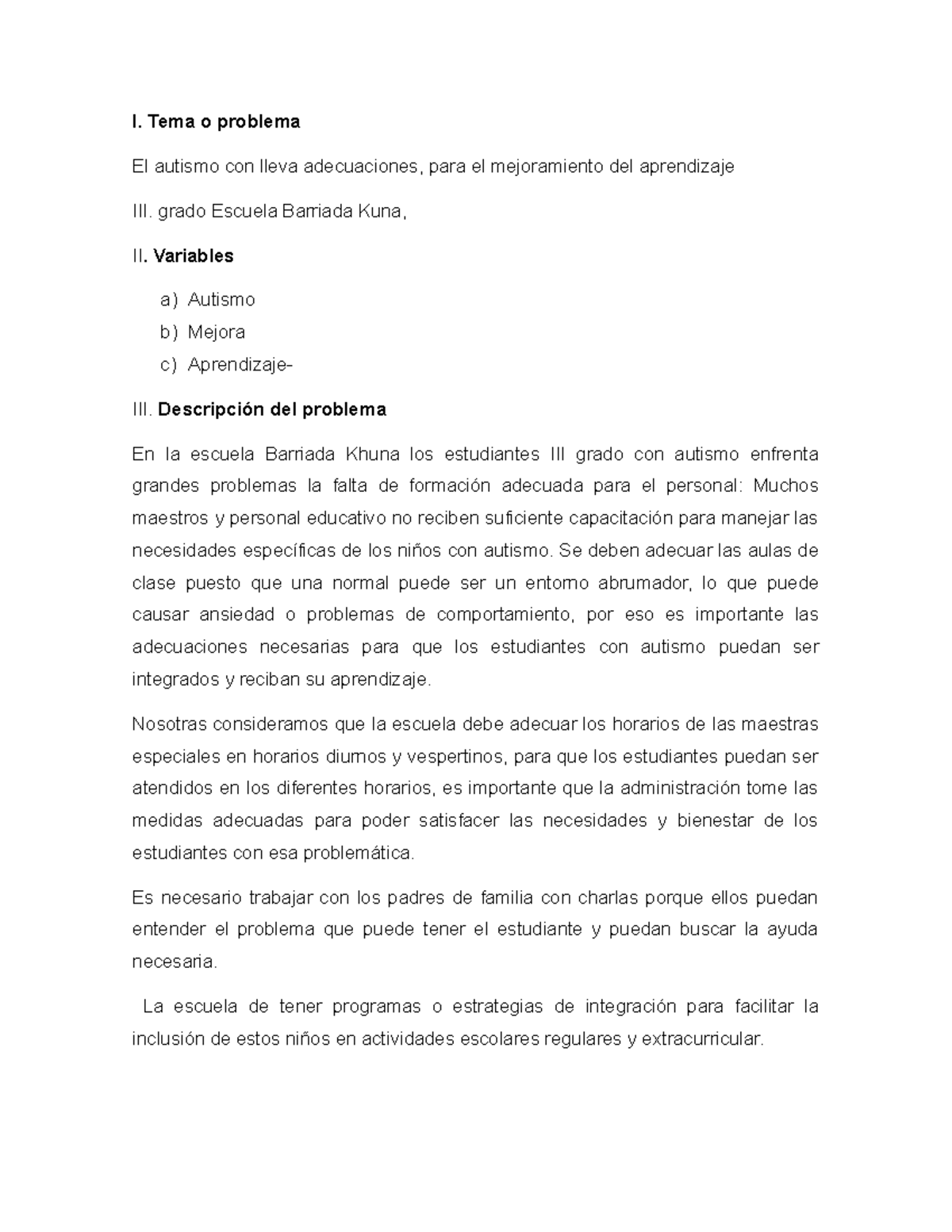 I. Tema o problema

El autismo con lleva adecuaciones, para el mejoramiento del aprendizaje

III. grado Escuela Barriada Kuna,

II. Variables

a) Autismo
b) Mejora
c) Aprendizaje-

III. Descripción del problema

En la escuela Barriada Khuna los estudiantes III grado con autismo enfrenta grandes problemas la falta de formación adecuada para el personal: Muchos maestros y personal educativo no reciben suficiente capacitación para manejar las necesidades específicas de los niños con autismo. Se deben adecuar las aulas de clase puesto que una normal puede ser un entorno abrumador, lo que puede causar ansiedad o problemas de comportamiento, por eso es importante las adecuaciones necesarias para que los estudiantes con autismo puedan ser integrados y reciban su aprendizaje.

Nosotras consideramos que la escuela debe adecuar los horarios de las maestras especiales en horarios diurnos y vespertinos, para que los estudiantes puedan ser atendidos en los diferentes horarios, es importante que la administración tome las medidas adecuadas para poder satisfacer las necesidades y bienestar de los estudiantes con esa problemática.

Es necesario trabajar con los padres de familia con charlas porque ellos puedan entender el problema que puede tener el estudiante y puedan buscar la ayuda necesaria.

La escuela de tener programas o estrategias de integración para facilitar la inclusión de estos niños en actividades escolares regulares y extracurricular.